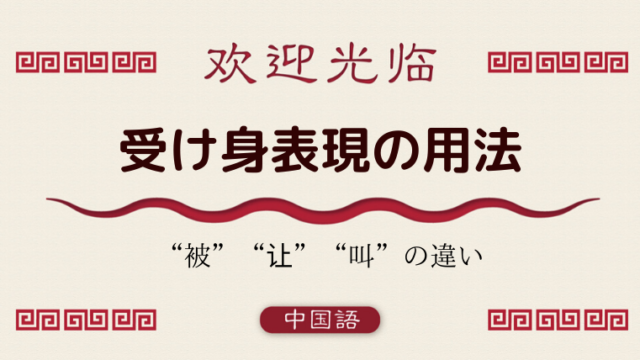 欢迎光临

受け身表現の用法

“被” “让” “叫”の違い

中国語